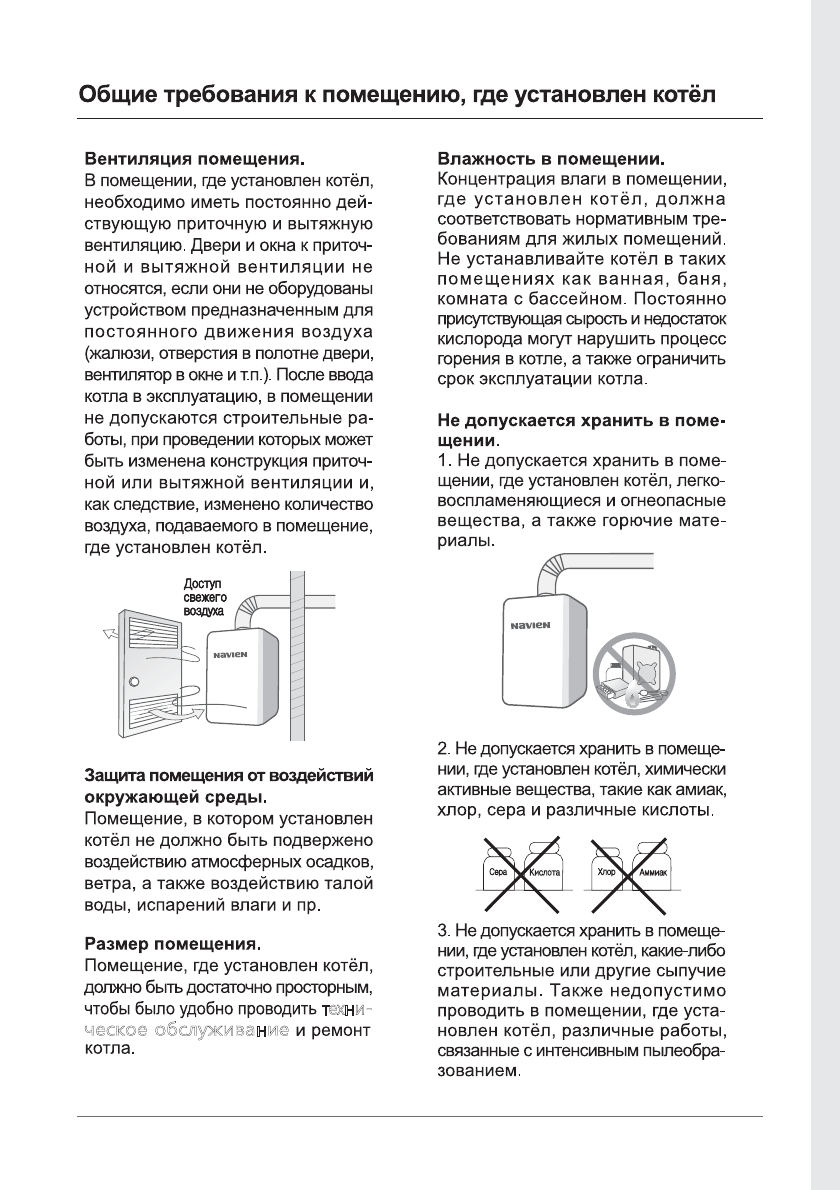 Общие требования к помещению, где установлен котёл

Вентиляция помещения.
В помещении, где установлен котёл, необходимо иметь постоянно действующую приточную и вытяжную вентиляцию. Двери и окна к приточной и вытяжной вентиляции не относятся, если они не оборудованы устройством предназначенным для постоянного движения воздуха (жалюзи, отверстия в полотне двери, вентилятор в окне и т.п.). После ввода котла в эксплуатацию, в помещении не допускаются строительные работы, при проведении которых может быть изменена конструкция приточной или вытяжной вентиляции и, как следствие, изменено количество воздуха, подаваемого в помещение, где установлен котёл.

Доступ свежего воздуха

NAVIEN

Защита помещения от воздействий окружающей среды.
Помещение, в котором установлен котёл не должно быть подвержено воздействию атмосферных осадков, ветра, а также воздействию талой воды, испарений влаги и пр.

Размер помещения.
Помещение, где установлен котёл, должно быть достаточно просторным, чтобы было удобно проводить техническое обслуживание и ремонт котла.

Влажность в помещении.
Концентрация влаги в помещении, где установлен котёл, должна соответствовать нормативным требованиям для жилых помещений. Не устанавливайте котёл в таких помещениях как ванная, баня, комната с бассейном. Постоянно присутствующая сырость и недостаток кислорода могут нарушить процесс горения в котле, а также ограничить срок эксплуатации котла.

Не допускается хранить в помещении.
1. Не допускается хранить в помещении, где установлен котёл, легковоспламеняющиеся и огнеопасные вещества, а также горючие материалы.

NAVIEN

2. Не допускается хранить в помещении, где установлен котёл, химически активные вещества, такие как амиак, хлор, сера и различные кислоты.

Сера Кислота Хлор Аммиак

3. Не допускается хранить в помещении, где установлен котёл, какие-либо строительные или другие сыпучие материалы. Также недопустимо проводить в помещении, где установлен котёл, различные работы, связанные с интенсивным пылеобразованием.